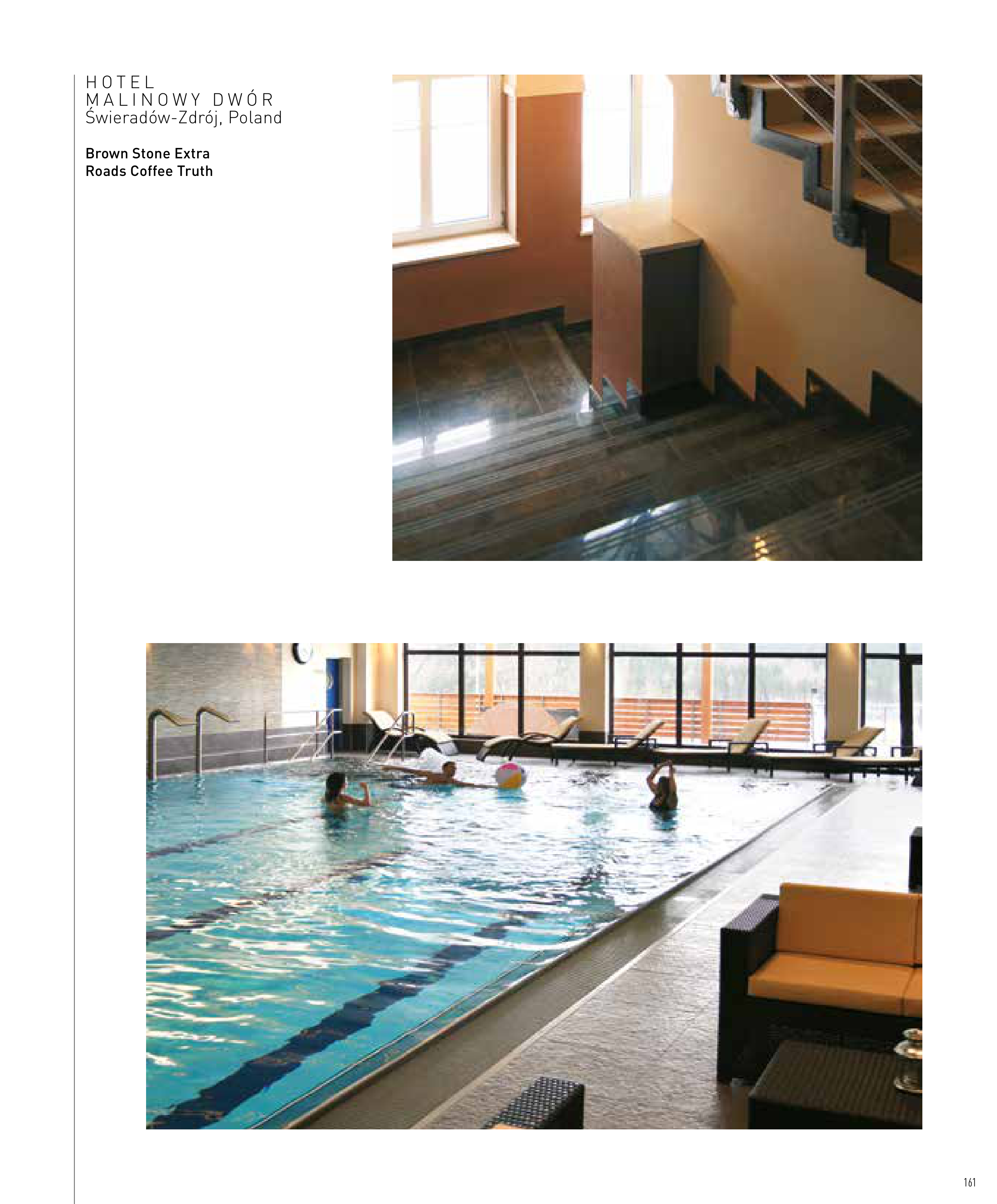 HOTEL
MALINOWY DWÓR
Świeradów-Zdrój, Poland

Brown Stone Extra
Roads Coffee Truth

161